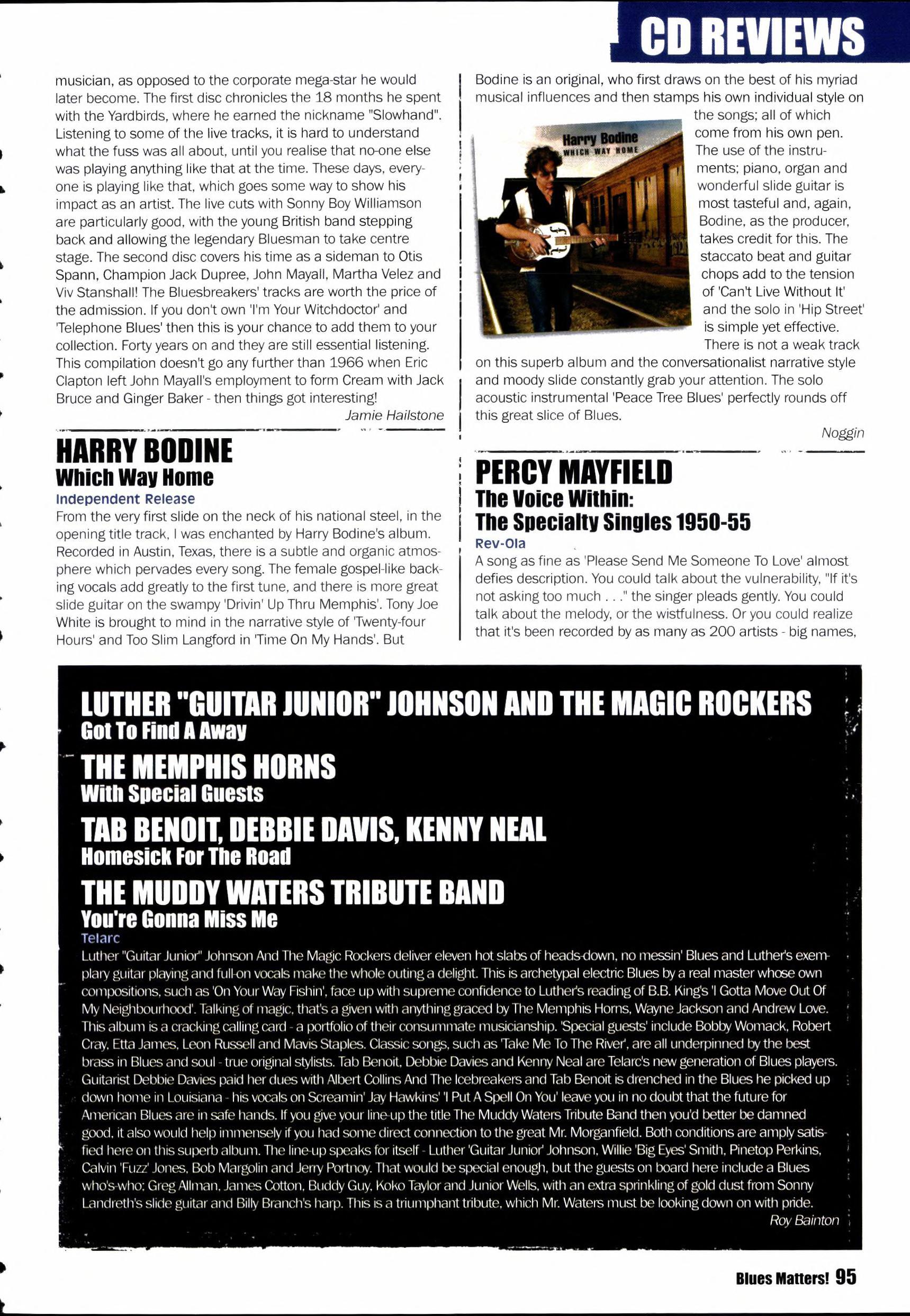 CD REVIEWS

musician, as opposed to the corporate mega-star he would later become. The first disc chronicles the 18 months he spent with the Yardbirds, where he earned the nickname "Slowhand". Listening to some of the live tracks, it is hard to understand what the fuss was all about, until you realise that no-one else was playing anything like that at the time. These days, everyone is playing like that, which goes some way to show his impact as an artist. The live cuts with Sonny Boy Williamson are particularly good, with the young British band stepping back and allowing the legendary Bluesman to take centre stage. The second disc covers his time as a sideman to Otis Spann, Champion Jack Dupree, John Mayall, Martha Velez and Viv Stanshall! The Bluesbreakers' tracks are worth the price of the admission. If you don't own 'I'm Your Witchdoctor' and 'Telephone Blues' then this is your chance to add them to your collection. Forty years on and they are still essential listening. This compilation doesn't go any further than 1966 when Eric Clapton left John Mayall's employment to form Cream with Jack Bruce and Ginger Baker - then things got interesting!

Jamie Hailstone

HARRY BODINE
Which Way Home
Independent Release
From the very first slide on the neck of his national steel, in the opening title track, I was enchanted by Harry Bodine's album. Recorded in Austin, Texas, there is a subtle and organic atmosphere which pervades every song. The female gospel-like backing vocals add greatly to the first tune, and there is more great slide guitar on the swampy 'Drivin' Up Thru Memphis'. Tony Joe White is brought to mind in the narrative style of 'Twenty-four Hours' and Too Slim Langford in 'Time On My Hands'. But Bodine is an original, who first draws on the best of his myriad musical influences and then stamps his own individual style on the songs; all of which come from his own pen. The use of the instruments; piano, organ and wonderful slide guitar is most tasteful and, again, Bodine, as the producer, takes credit for this. The staccato beat and guitar chops add to the tension of 'Can't Live Without It' and the solo in 'Hip Street' is simple yet effective. There is not a weak track on this superb album and the conversationalist narrative style and moody slide constantly grab your attention. The solo acoustic instrumental 'Peace Tree Blues' perfectly rounds off this great slice of Blues.

Harry Bodine
WHICH WAY HOME

Noggin

PERCY MAYFIELD
The Voice Within:
The Specialty Singles 1950-55
Rev-Ola
A song as fine as 'Please Send Me Someone To Love' almost defies description. You could talk about the vulnerability, "If it's not asking too much . . ." the singer pleads gently. You could talk about the melody, or the wistfulness. Or you could realize that it's been recorded by as many as 200 artists - big names,

LUTHER "GUITAR JUNIOR" JOHNSON AND THE MAGIC ROCKERS
Got To Find A Away
THE MEMPHIS HORNS
With Special Guests
TAB BENOIT, DEBBIE DAVIS, KENNY NEAL
Homesick For The Road
THE MUDDY WATERS TRIBUTE BAND
You're Gonna Miss Me
Telarc
Luther "Guitar Junior" Johnson And The Magic Rockers deliver eleven hot slabs of heads-down, no messin' Blues and Luther's exemplary guitar playing and full-on vocals make the whole outing a delight. This is archetypal electric Blues by a real master whose own compositions, such as 'On Your Way Fishin', face up with supreme confidence to Luther's reading of B.B. King's 'I Gotta Move Out Of My Neighbourhood'. Talking of magic, that's a given with anything graced by The Memphis Horns, Wayne Jackson and Andrew Love. This album is a cracking calling card - a portfolio of their consummate musicianship. 'Special guests' include Bobby Womack, Robert Cray, Etta James, Leon Russell and Mavis Staples. Classic songs, such as 'Take Me To The River', are all underpinned by the best brass in Blues and soul - true original stylists. Tab Benoit, Debbie Davies and Kenny Neal are Telarc's new generation of Blues players. Guitarist Debbie Davies paid her dues with Albert Collins And The Icebreakers and Tab Benoit is drenched in the Blues he picked up down home in Louisiana - his vocals on Screamin' Jay Hawkins' 'I Put A Spell On You' leave you in no doubt that the future for American Blues are in safe hands. If you give your line-up the title The Muddy Waters Tribute Band then you'd better be damned good, it also would help immensely if you had some direct connection to the great Mr. Morganfield. Both conditions are amply satisfied here on this superb album. The line-up speaks for itself - Luther 'Guitar Junior' Johnson, Willie 'Big Eyes' Smith, Pinetop Perkins, Calvin 'Fuzz' Jones, Bob Margolin and Jerry Portnoy. That would be special enough, but the guests on board here include a Blues who's-who: Greg Allman, James Cotton, Buddy Guy, Koko Taylor and Junior Wells, with an extra sprinkling of gold dust from Sonny Landreth's slide guitar and Billy Branch's harp. This is a triumphant tribute, which Mr. Waters must be looking down on with pride.

Roy Bainton

Blues Matters! 95